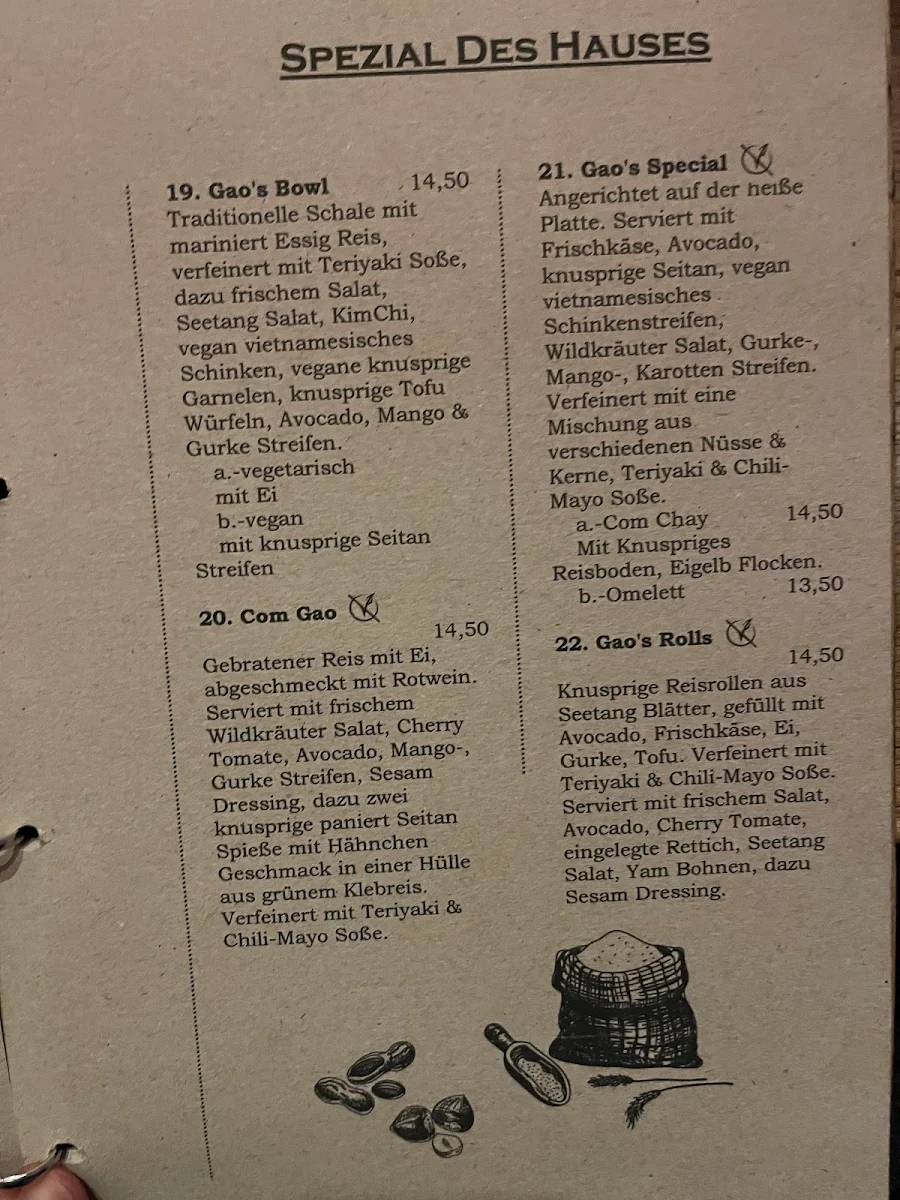 SPEZIAL DES HAUSES

19. Gao's Bowl 14,50
Traditionelle Schale mit mariniert Essig Reis, verfeinert mit Teriyaki Soße, dazu frischem Salat, Seetang Salat, KimChi, vegan vietnamesisches Schinken, vegane knusprige Garnelen, knusprige Tofu Würfeln, Avocado, Mango & Gurke Streifen.
a.-vegetarisch mit Ei
b.-vegan mit knusprige Seitan Streifen

20. Com Gao
14,50
Gebratener Reis mit Ei, abgeschmeckt mit Rotwein. Serviert mit frischem Wildkräuter Salat, Cherry Tomate, Avocado, Mango-, Gurke Streifen, Sesam Dressing, dazu zwei knusprige paniert Seitan Spieße mit Hähnchen Geschmack in einer Hülle aus grünem Klebreis. Verfeinert mit Teriyaki & Chili-Mayo Soße.

21. Gao's Special
Angerichtet auf der heiße Platte. Serviert mit Frischkäse, Avocado, knusprige Seitan, vegan vietnamesisches Schinkenstreifen, Wildkräuter Salat, Gurke-, Mango-, Karotten Streifen. Verfeinert mit eine Mischung aus verschiedenen Nüsse & Kerne, Teriyaki & Chili-Mayo Soße.
a.-Com Chay 14,50
Mit Knuspriges Reisboden, Eigelb Flocken.
b.-Omelett 13,50

22. Gao's Rolls
14,50
Knusprige Reisrollen aus Seetang Blätter, gefüllt mit Avocado, Frischkäse, Ei, Gurke, Tofu. Verfeinert mit Teriyaki & Chili-Mayo Soße. Serviert mit frischem Salat, Avocado, Cherry Tomate, eingelegte Rettich, Seetang Salat, Yam Bohnen, dazu Sesam Dressing.